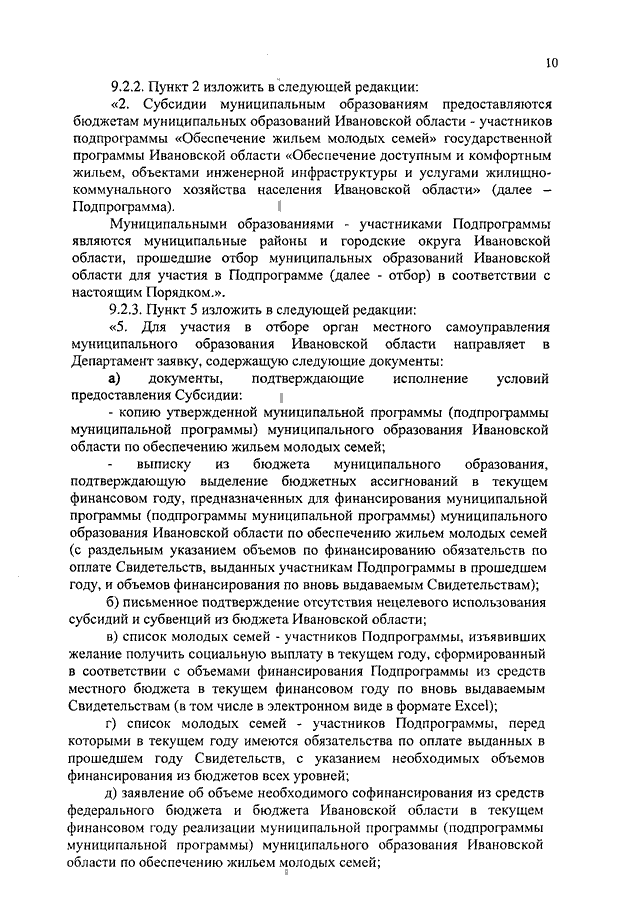 10

9.2.2. Пункт 2 изложить в следующей редакции:

«2. Субсидии муниципальным образованиям предоставляются бюджетам муниципальных образований Ивановской области - участников подпрограммы «Обеспечение жильем молодых семей» государственной программы Ивановской области «Обеспечение доступным и комфортным жильем, объектами инженерной инфраструктуры и услугами жилищно-коммунального хозяйства населения Ивановской области» (далее – Подпрограмма).

Муниципальными образованиями - участниками Подпрограммы являются муниципальные районы и городские округа Ивановской области, прошедшие отбор муниципальных образований Ивановской области для участия в Подпрограмме (далее - отбор) в соответствии с настоящим Порядком.».

9.2.3. Пункт 5 изложить в следующей редакции:

«5. Для участия в отборе орган местного самоуправления муниципального образования Ивановской области направляет в Департамент заявку, содержащую следующие документы:

а) документы, подтверждающие исполнение условий предоставления Субсидии:

- копию утвержденной муниципальной программы (подпрограммы муниципальной программы) муниципального образования Ивановской области по обеспечению жильем молодых семей;

- выписку из бюджета муниципального образования, подтверждающую выделение бюджетных ассигнований в текущем финансовом году, предназначенных для финансирования муниципальной программы (подпрограммы муниципальной программы) муниципального образования Ивановской области по обеспечению жильем молодых семей (с раздельным указанием объемов по финансированию обязательств по оплате Свидетельств, выданных участникам Подпрограммы в прошедшем году, и объемов финансирования по вновь выдаваемым Свидетельствам);

б) письменное подтверждение отсутствия нецелевого использования субсидий и субвенций из бюджета Ивановской области;

в) список молодых семей - участников Подпрограммы, изъявивших желание получить социальную выплату в текущем году, сформированный в соответствии с объемами финансирования Подпрограммы из средств местного бюджета в текущем финансовом году по вновь выдаваемым Свидетельствам (в том числе в электронном виде в формате Excel);

г) список молодых семей - участников Подпрограммы, перед которыми в текущем году имеются обязательства по оплате выданных в прошедшем году Свидетельств, с указанием необходимых объемов финансирования из бюджетов всех уровней;

д) заявление об объеме необходимого софинансирования из средств федерального бюджета и бюджета Ивановской области в текущем финансовом году реализации муниципальной программы (подпрограммы муниципальной программы) муниципального образования Ивановской области по обеспечению жильем молодых семей;